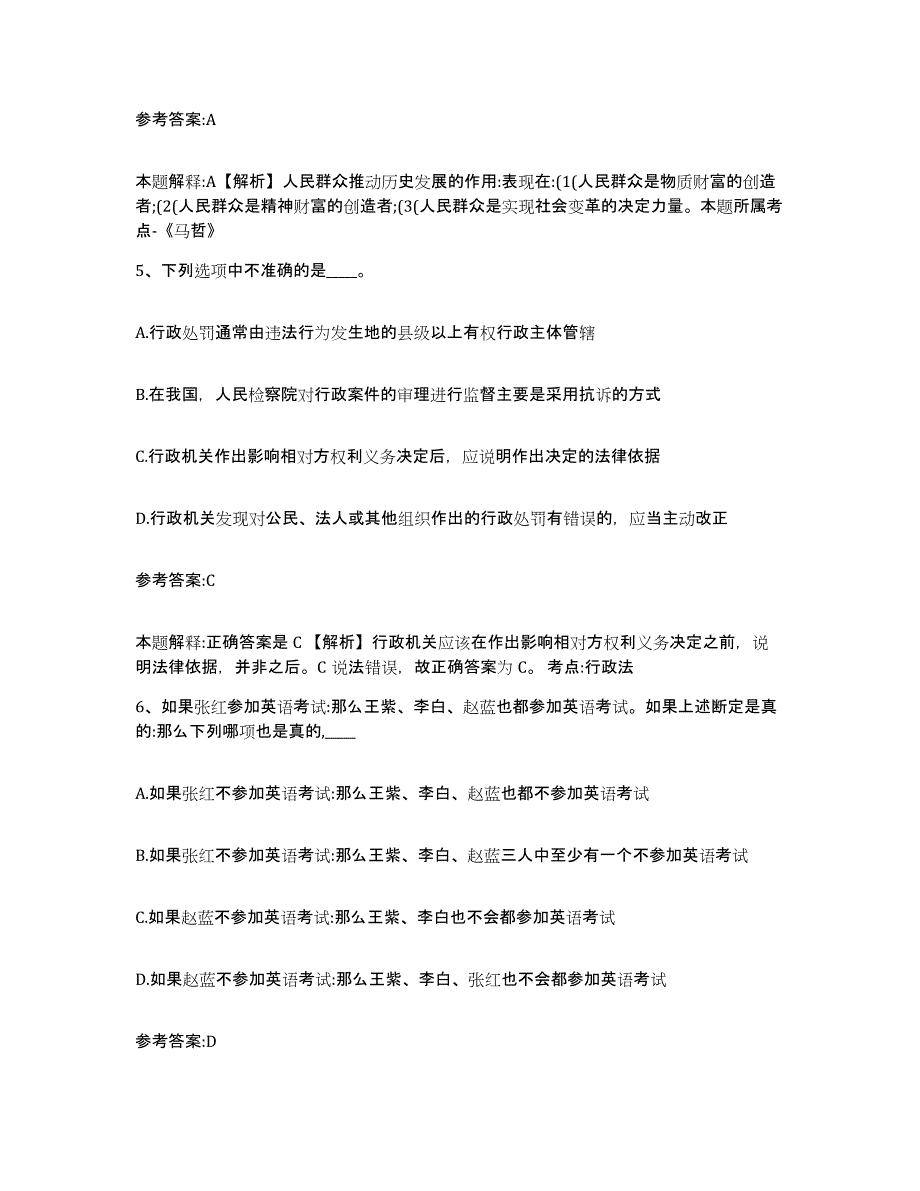 参考答案:A

本题解释:A【解析】人民群众推动历史发展的作用:表现在:(1(人民群众是物质财富的创造者;(2(人民群众是精神财富的创造者;(3(人民群众是实现社会变革的决定力量。本题所属考点-《马哲》

5、下列选项中不准确的是____。

A.行政处罚通常由违法行为发生地的县级以上有权行政主体管辖

B.在我国，人民检察院对行政案件的审理进行监督主要是采用抗诉的方式

C.行政机关作出影响相对方权利义务决定后，应说明作出决定的法律依据

D.行政机关发现对公民、法人或其他组织作出的行政处罚有错误的，应当主动改正

参考答案:C

本题解释:正确答案是 C 【解析】行政机关应该在作出影响相对方权利义务决定之前，说明法律依据，并非之后。C 说法错误，故正确答案为 C。 考点:行政法

6、如果张红参加英语考试:那么王紫、李白、赵蓝也都参加英语考试。如果上述断定是真的:那么下列哪项也是真的,____

A.如果张红不参加英语考试:那么王紫、李白、赵蓝也都不参加英语考试

B.如果张红不参加英语考试:那么王紫、李白、赵蓝三人中至少有一个不参加英语考试

C.如果赵蓝不参加英语考试:那么王紫、李白也不会都参加英语考试

D.如果赵蓝不参加英语考试:那么王紫、李白、张红也不会都参加英语考试

参考答案:D